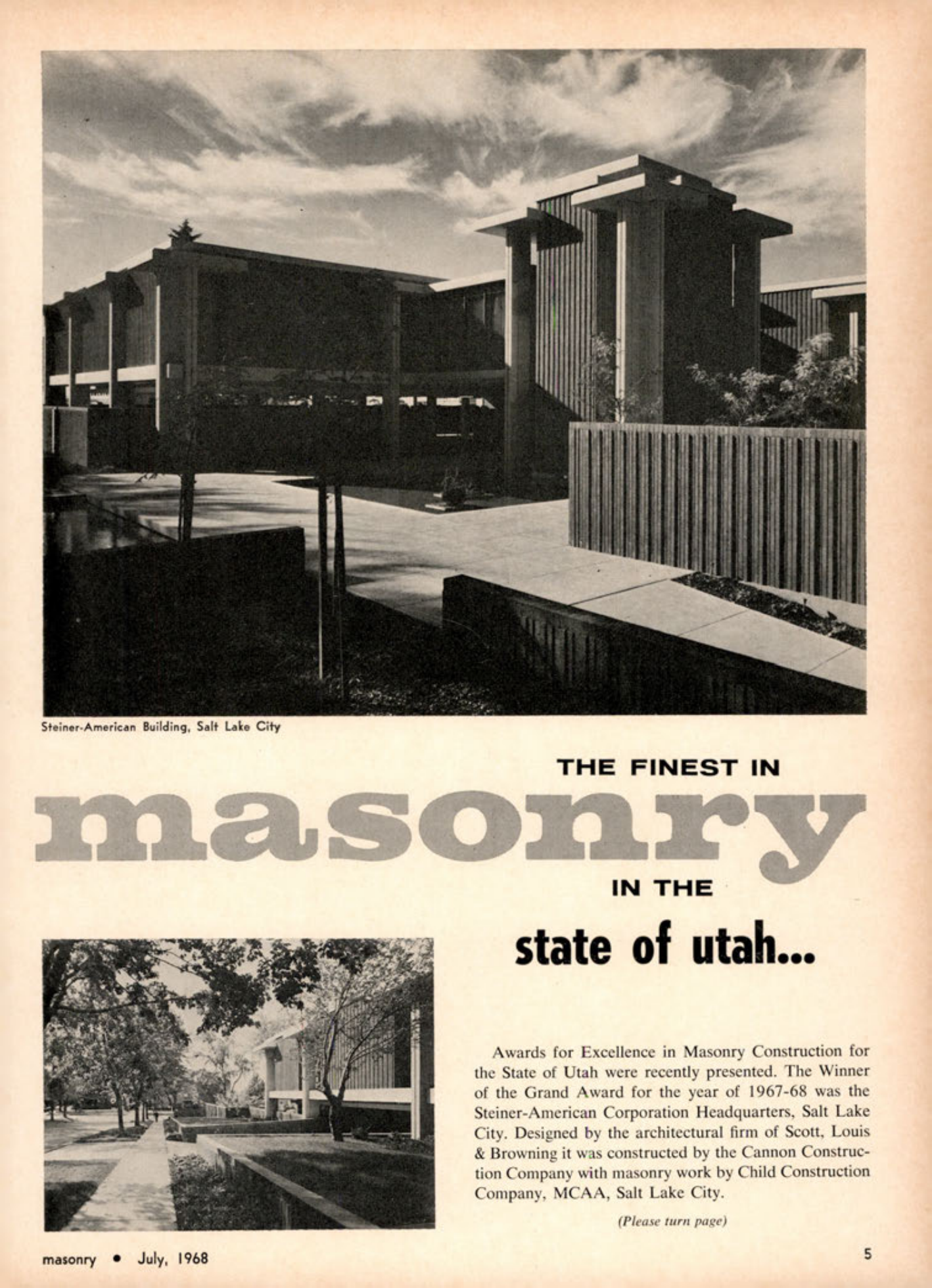 Steiner-American Building, Salt Lake City

THE FINEST IN

masonry

IN THE

state of utah...

Awards for Excellence in Masonry Construction for the State of Utah were recently presented. The Winner of the Grand Award for the year of 1967-68 was the Steiner-American Corporation Headquarters, Salt Lake City. Designed by the architectural firm of Scott, Louis & Browning it was constructed by the Cannon Construction Company with masonry work by Child Construction Company, MCAA, Salt Lake City.

(Please turn page)

masonry • July, 1968

5